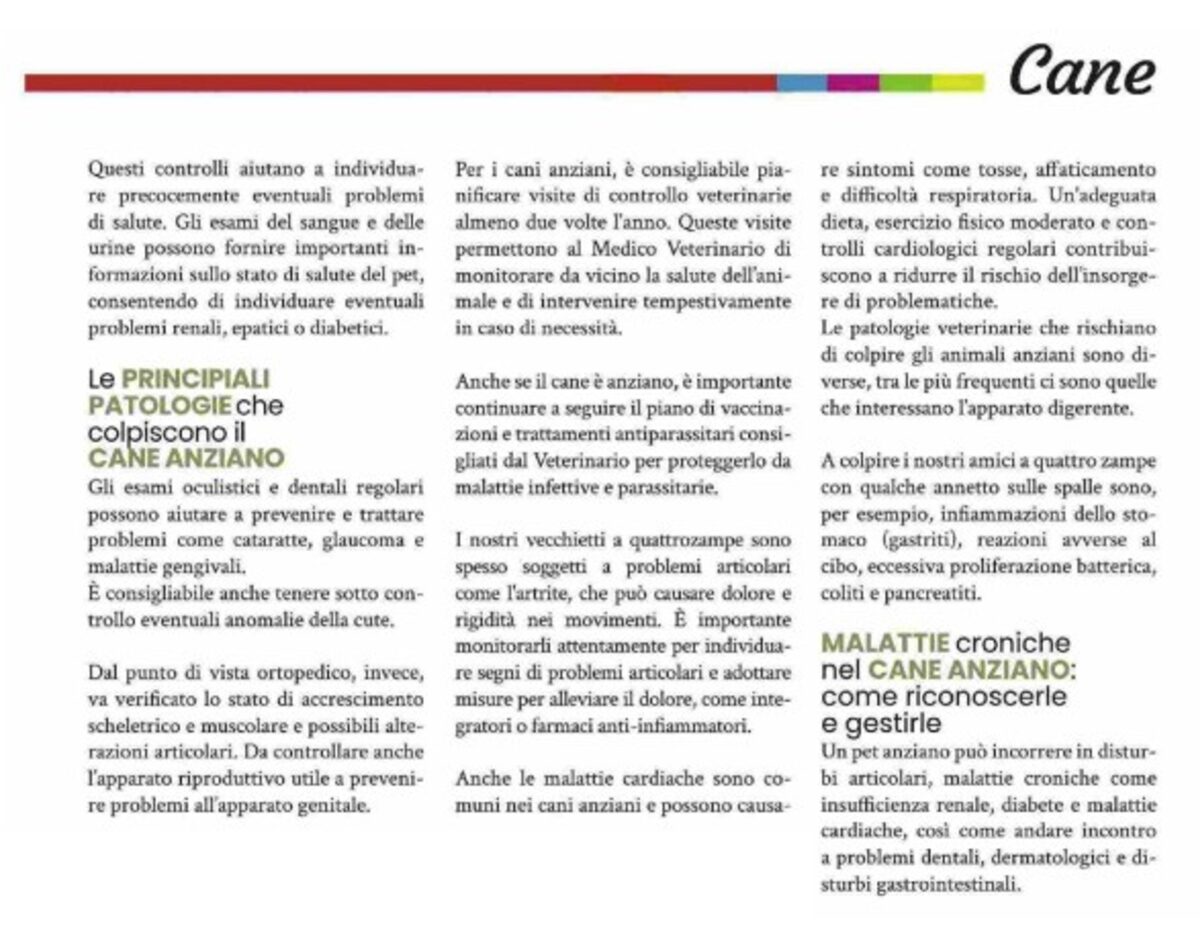 Cane

Questi controlli aiutano a individuare precocemente eventuali problemi di salute. Gli esami del sangue e delle urine possono fornire importanti informazioni sullo stato di salute del pet, consentendo di individuare eventuali problemi renali, epatici o diabetici.

Le PRINCIPIALI PATOLOGIE che colpiscono il CANE ANZIANO

Gli esami oculistici e dentali regolari possono aiutare a prevenire e trattare problemi come cataratte, glaucoma e malattie gengivali.
È consigliabile anche tenere sotto controllo eventuali anomalie della cute.

Dal punto di vista ortopedico, invece, va verificato lo stato di accrescimento scheletrico e muscolare e possibili alterazioni articolari. Da controllare anche l'apparato riproduttivo utile a prevenire problemi all'apparato genitale.

Per i cani anziani, è consigliabile pianificare visite di controllo veterinarie almeno due volte l'anno. Queste visite permettono al Medico Veterinario di monitorare da vicino la salute dell'animale e di intervenire tempestivamente in caso di necessità.

Anche se il cane è anziano, è importante continuare a seguire il piano di vaccinazioni e trattamenti antiparassitari consigliati dal Veterinario per proteggerlo da malattie infettive e parassitarie.

I nostri vecchietti a quattrozampe sono spesso soggetti a problemi articolari come l'artrite, che può causare dolore e rigidità nei movimenti. È importante monitorarli attentamente per individuare segni di problemi articolari e adottare misure per alleviare il dolore, come integratori o farmaci anti-infiammatori.

Anche le malattie cardiache sono comuni nei cani anziani e possono causare sintomi come tosse, affaticamento e difficoltà respiratoria. Un'adeguata dieta, esercizio fisico moderato e controlli cardiologici regolari contribuiscono a ridurre il rischio dell'insorgere di problematiche.
Le patologie veterinarie che rischiano di colpire gli animali anziani sono diverse, tra le più frequenti ci sono quelle che interessano l'apparato digerente.

A colpire i nostri amici a quattro zampe con qualche annetto sulle spalle sono, per esempio, infiammazioni dello stomaco (gastriti), reazioni avverse al cibo, eccessiva proliferazione batterica, coliti e pancreatiti.

MALATTIE croniche nel CANE ANZIANO: come riconoscerle e gestirle

Un pet anziano può incorrere in disturbi articolari, malattie croniche come insufficienza renale, diabete e malattie cardiache, così come andare incontro a problemi dentali, dermatologici e disturbi gastrointestinali.